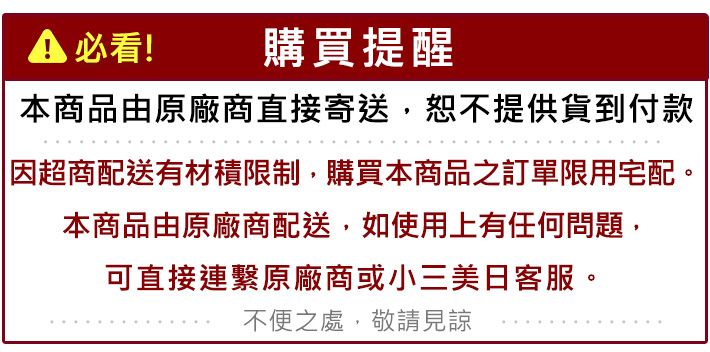 必看! 購買提醒

本商品由原廠商直接寄送，恕不提供貨到付款

因超商配送有材積限制，購買本商品之訂單限用宅配。

本商品由原廠商配送，如使用上有任何問題，

可直接連繫原廠商或小三美日客服。

不便之處，敬請見諒